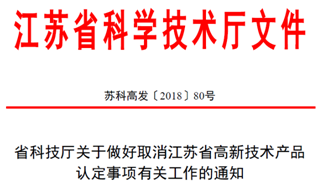 江苏省科学技术厅文件

苏科高发〔2018〕80号

省科技厅关于做好取消江苏省高新技术产品认定事项有关工作的通知